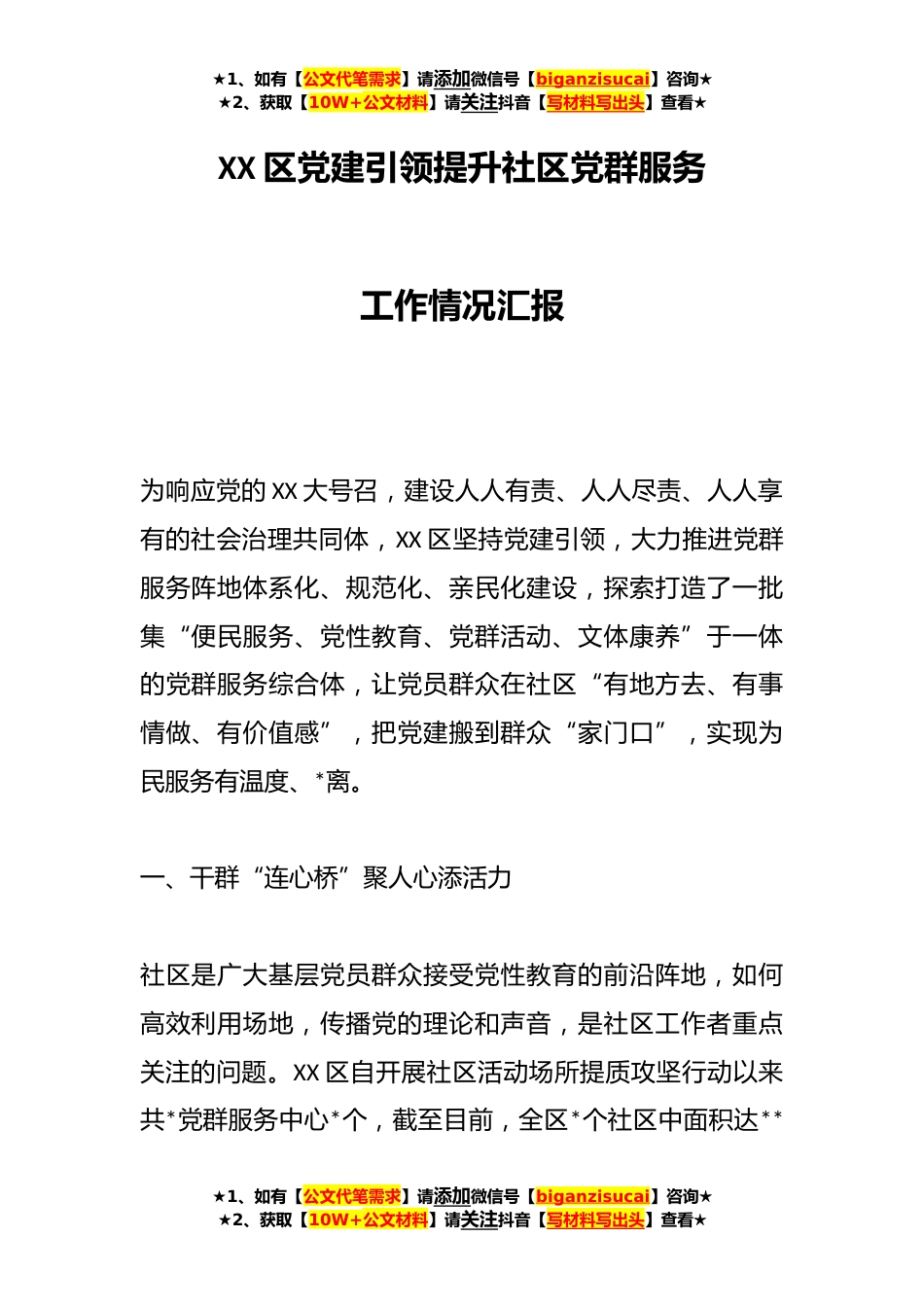 ★1、如有【公文代笔需求】请添加微信号【biganzisucai】咨询★
★2、获取【10W+公文材料】请关注抖音【写材料写出头】查看★

XX 区党建引领提升社区党群服务

工作情况汇报

为响应党的 XX 大号召，建设人人有责、人人尽责、人人享有的社会治理共同体，XX 区坚持党建引领，大力推进党群服务阵地体系化、规范化、亲民化建设，探索打造了一批集“便民服务、党性教育、党群活动、文体康养”于一体的党群服务综合体，让党员群众在社区“有地方去、有事情做、有价值感”，把党建搬到群众“家门口”，实现为民服务有温度、*离。

一、干群“连心桥”聚人心添活力

社区是广大基层党员群众接受党性教育的前沿阵地，如何高效利用场地，传播党的理论和声音，是社区工作者重点关注的问题。XX 区自开展社区活动场所提质攻坚行动以来共*党群服务中心*个，截至目前，全区*个社区中面积达**

★1、如有【公文代笔需求】请添加微信号【biganzisucai】咨询★
★2、获取【10W+公文材料】请关注抖音【写材料写出头】查看★